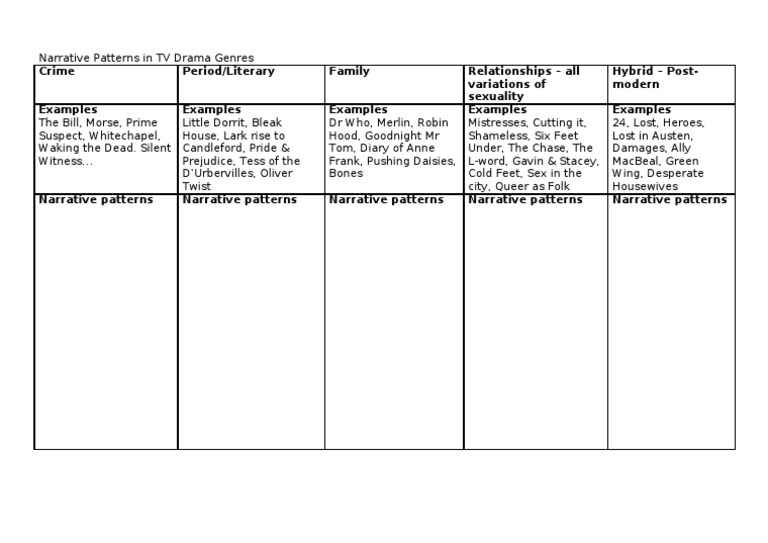 Narrative Patterns in TV Drama Genres

| Crime | Period/Literary | Family | Relationships - all variations of sexuality | Hybrid - Post-modern |
|---|---|---|---|---|
| Examples The Bill, Morse, Prime Suspect, Whitechapel, Waking the Dead. Silent Witness... | Examples Little Dorrit, Bleak House, Lark rise to Candleford, Pride & Prejudice, Tess of the D'Urbervilles, Oliver Twist | Examples Dr Who, Merlin, Robin Hood, Goodnight Mr Tom, Diary of Anne Frank, Pushing Daisies, Bones | Examples Mistresses, Cutting it, Shameless, Six Feet Under, The Chase, The L-word, Gavin & Stacey, Cold Feet, Sex in the city, Queer as Folk | Examples 24, Lost, Heroes, Lost in Austen, Damages, Ally MacBeal, Green Wing, Desperate Housewives |
| Narrative patterns | Narrative patterns | Narrative patterns | Narrative patterns | Narrative patterns |